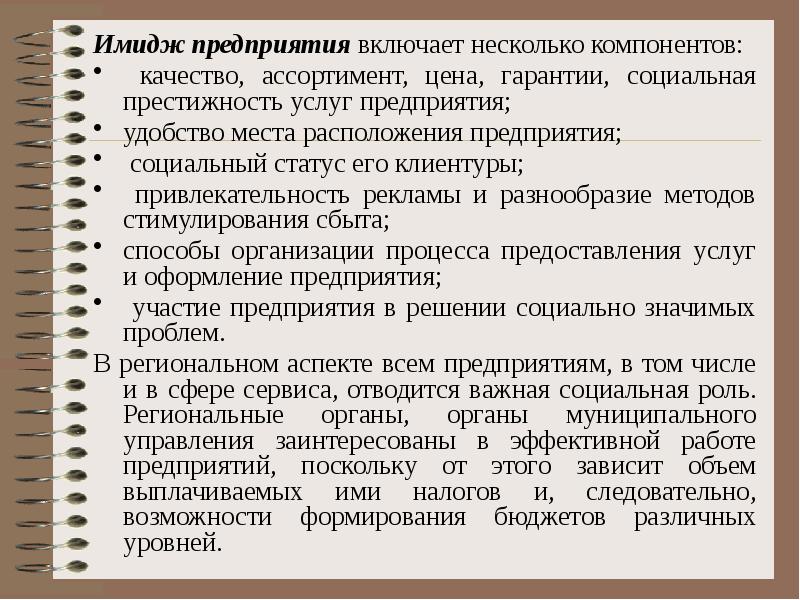 Имидж предприятия включает несколько компонентов:

• качество, ассортимент, цена, гарантии, социальная престижность услуг предприятия;
• удобство места расположения предприятия;
• социальный статус его клиентуры;
• привлекательность рекламы и разнообразие методов стимулирования сбыта;
• способы организации процесса предоставления услуг и оформление предприятия;
• участие предприятия в решении социально значимых проблем.

В региональном аспекте всем предприятиям, в том числе и в сфере сервиса, отводится важная социальная роль. Региональные органы, органы муниципального управления заинтересованы в эффективной работе предприятий, поскольку от этого зависит объем выплачиваемых ими налогов и, следовательно, возможности формирования бюджетов различных уровней.